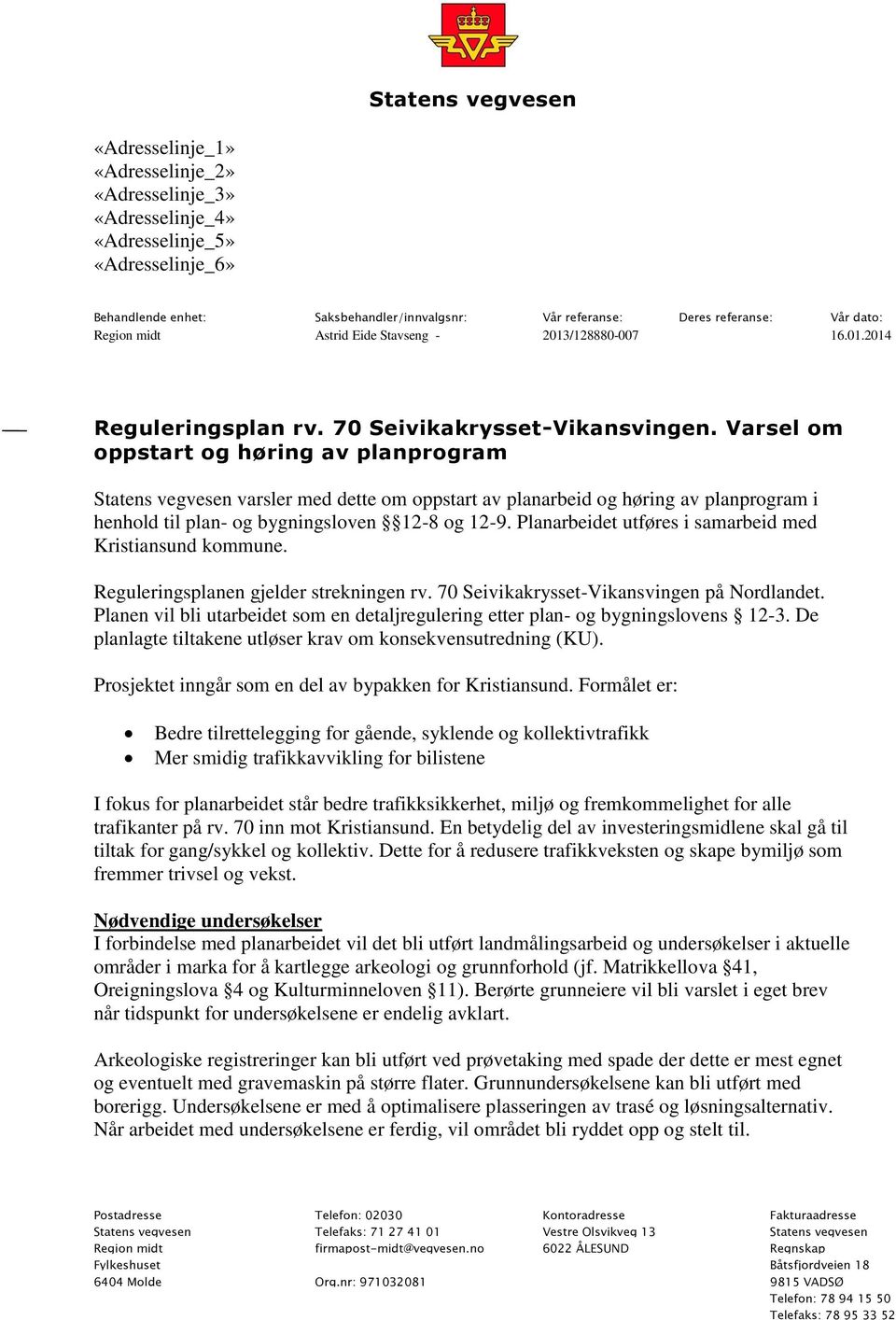 Statens vegvesen

«Adresselinje_1»
«Adresselinje_2»
«Adresselinje_3»
«Adresselinje_4»
«Adresselinje_5»
«Adresselinje_6»

| Behandlende enhet: | Saksbehandler/innvalgsnr: | Vår referanse: | Deres referanse: | Vår dato: |
|---|---|---|---|---|
| Region midt | Astrid Eide Stavseng - | 2013/128880-007 | | 16.01.2014 |

Reguleringsplan rv. 70 Seivikakrysset-Vikansvingen. Varsel om oppstart og høring av planprogram

Statens vegvesen varsler med dette om oppstart av planarbeid og høring av planprogram i henhold til plan- og bygningsloven §§12-8 og 12-9. Planarbeidet utføres i samarbeid med Kristiansund kommune.

Reguleringsplanen gjelder strekningen rv. 70 Seivikakrysset-Vikansvingen på Nordlandet. Planen vil bli utarbeidet som en detaljregulering etter plan- og bygningslovens § 12-3. De planlagte tiltakene utløser krav om konsekvensutredning (KU).

Prosjektet inngår som en del av bypakken for Kristiansund. Formålet er:

• Bedre tilrettelegging for gående, syklende og kollektivtrafikk
• Mer smidig trafikkavvikling for bilistene

I fokus for planarbeidet står bedre trafikksikkerhet, miljø og fremkommelighet for alle trafikanter på rv. 70 inn mot Kristiansund. En betydelig del av investeringsmidlene skal gå til tiltak for gang/sykkel og kollektiv. Dette for å redusere trafikkveksten og skape bymiljø som fremmer trivsel og vekst.

Nødvendige undersøkelser
I forbindelse med planarbeidet vil det bli utført landmålingsarbeid og undersøkelser i aktuelle områder i marka for å kartlegge arkeologi og grunnforhold (jf. Matrikkellova §41, Oreigningslova §4 og Kulturminneloven §11). Berørte grunneiere vil bli varslet i eget brev når tidspunkt for undersøkelsene er endelig avklart.

Arkeologiske registreringer kan bli utført ved prøvetaking med spade der dette er mest egnet og eventuelt med gravemaskin på større flater. Grunnundersøkelsene kan bli utført med borerigg. Undersøkelsene er med å optimalisere plasseringen av trasé og løsningsalternativ. Når arbeidet med undersøkelsene er ferdig, vil området bli ryddet opp og stelt til.

Postadresse
Statens vegvesen
Region midt
Fylkeshuset
6404 Molde

Telefon: 02030
Telefaks: 71 27 41 01
firmapost-midt@vegvesen.no

Org.nr: 971032081

Kontoradresse
Vestre Olsvikveg 13
6022 ÅLESUND

Fakturaadresse
Statens vegvesen
Regnskap
Båtsfjordveien 18
9815 VADSØ
Telefon: 78 94 15 50
Telefaks: 78 95 33 52